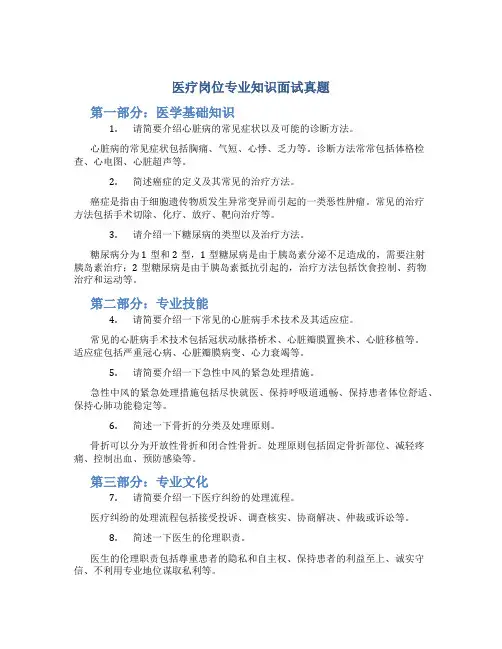 医疗岗位专业知识面试真题

第一部分：医学基础知识

1. 请简要介绍心脏病的常见症状以及可能的诊断方法。

心脏病的常见症状包括胸痛、气短、心悸、乏力等。诊断方法常常包括体格检查、心电图、心脏超声等。

2. 简述癌症的定义及其常见的治疗方法。

癌症是指由于细胞遗传物质发生异常变异而引起的一类恶性肿瘤。常见的治疗方法包括手术切除、化疗、放疗、靶向治疗等。

3. 请介绍一下糖尿病的类型以及治疗方法。

糖尿病分为 1 型和 2 型，1 型糖尿病是由于胰岛素分泌不足造成的，需要注射胰岛素治疗；2 型糖尿病是由于胰岛素抵抗引起的，治疗方法包括饮食控制、药物治疗和运动等。

第二部分：专业技能

4. 请简要介绍一下常见的心脏病手术技术及其适应症。

常见的心脏病手术技术包括冠状动脉搭桥术、心脏瓣膜置换术、心脏移植等。适应症包括严重冠心病、心脏瓣膜病变、心力衰竭等。

5. 请简要介绍一下急性中风的紧急处理措施。

急性中风的紧急处理措施包括尽快就医、保持呼吸道通畅、保持患者体位舒适、保持心肺功能稳定等。

6. 简述一下骨折的分类及处理原则。

骨折可以分为开放性骨折和闭合性骨折。处理原则包括固定骨折部位、减轻疼痛、控制出血、预防感染等。

第三部分：专业文化

7. 请简要介绍一下医疗纠纷的处理流程。

医疗纠纷的处理流程包括接受投诉、调查核实、协商解决、仲裁或诉讼等。

8. 简述一下医生的伦理职责。

医生的伦理职责包括尊重患者的隐私和自主权、保持患者的利益至上、诚实守信、不利用专业地位谋取私利等。